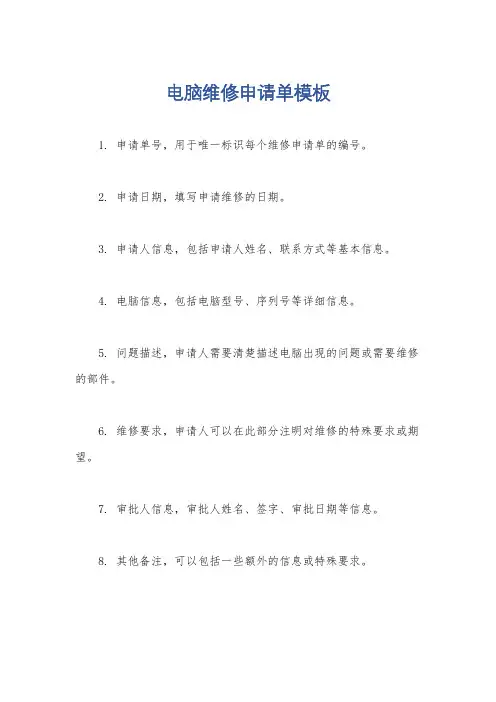 电脑维修申请单模板

1. 申请单号，用于唯一标识每个维修申请单的编号。

2. 申请日期，填写申请维修的日期。

3. 申请人信息，包括申请人姓名、联系方式等基本信息。

4. 电脑信息，包括电脑型号、序列号等详细信息。

5. 问题描述，申请人需要清楚描述电脑出现的问题或需要维修的部件。

6. 维修要求，申请人可以在此部分注明对维修的特殊要求或期望。

7. 审批人信息，审批人姓名、签字、审批日期等信息。

8. 其他备注，可以包括一些额外的信息或特殊要求。